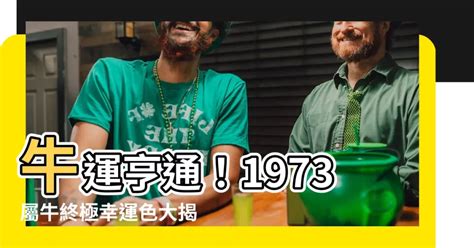 牛運亨通！1973
屬牛終極幸運色大揭